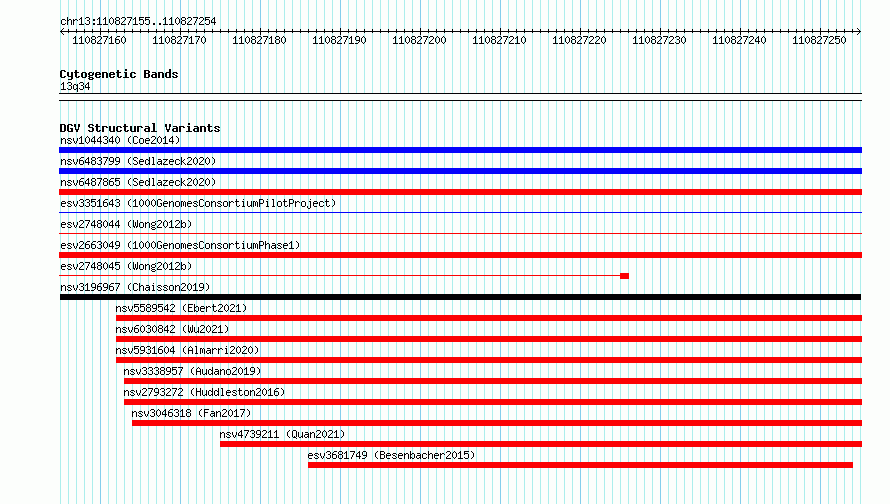 chr13:110827155..110827254

110827160 110827170 110827180 110827190 110827200 110827210 110827220 110827230 110827240 110827250

Cytogenetic Bands
13q34

DGV Structural Variants
nsv1044340 (Coe2014)
nsv6483799 (Sedlazeck2020)
nsv6487865 (Sedlazeck2020)
esv3351643 (1000GenomesConsortiumPilotProject)
esv2748044 (Wong2012b)
esv2663049 (1000GenomesConsortiumPhase1)
esv2748045 (Wong2012b)
nsv3196967 (Chaisson2019)
nsv5589542 (Ebert2021)
nsv6030842 (Wu2021)
nsv5931604 (Almarri2020)
nsv3338957 (Audano2019)
nsv2793272 (Huddleston2016)
nsv3046318 (Fan2017)
nsv4739211 (Quan2021)
esv3681749 (Besenbacher2015)